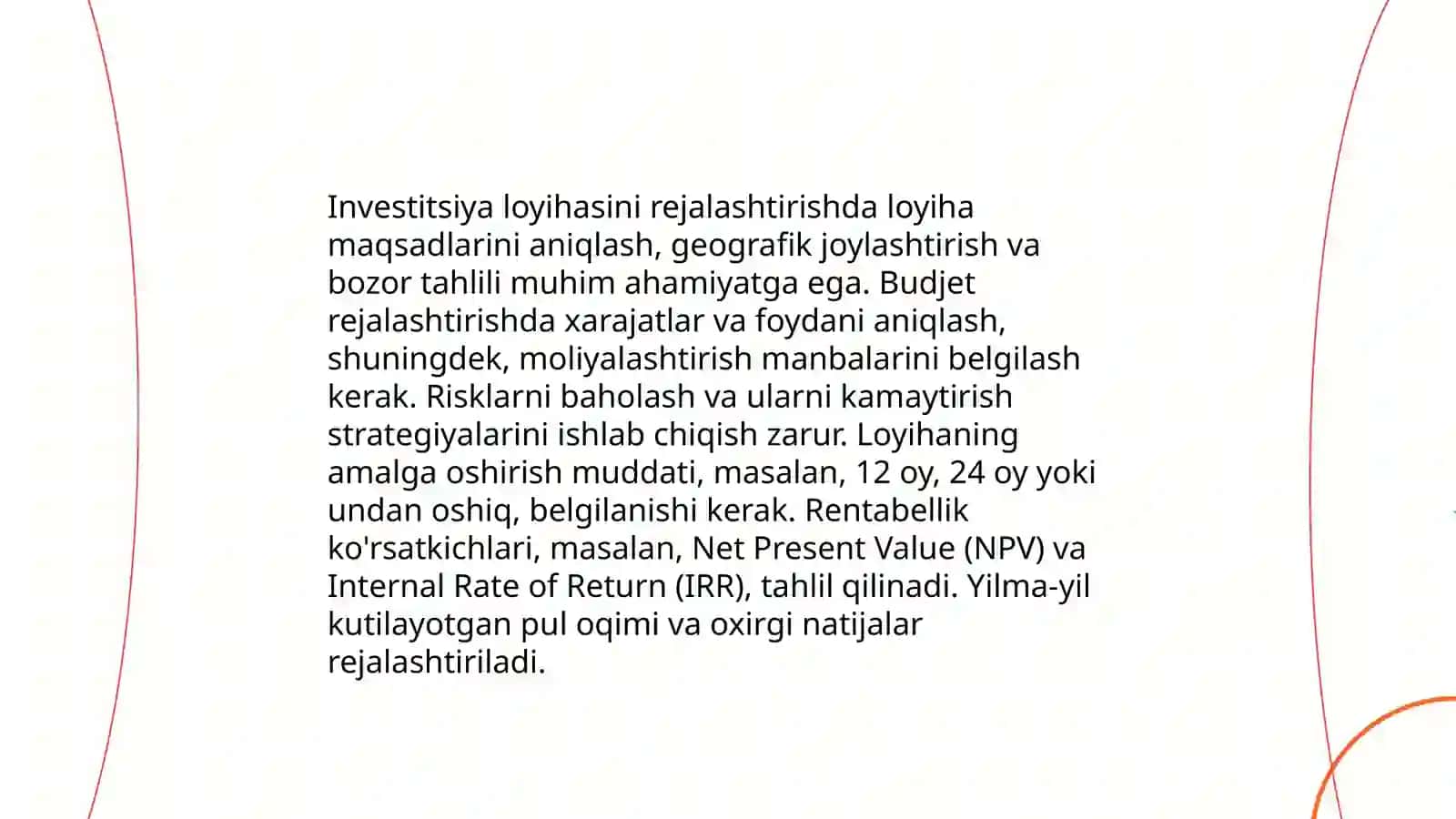 Investitsiya loyihasini rejalashtirishda loyiha maqsadlarini aniqlash, geografik joylashtirish va bozor tahlili muhim ahamiyatga ega. Budjet rejalashtirishda xarajatlar va foydani aniqlash, shuningdek, moliyalashtirish manbalarini belgilash kerak. Risklarni baholash va ularni kamaytirish strategiyalarini ishlab chiqish zarur. Loyihaning amalga oshirish muddati, masalan, 12 oy, 24 oy yoki undan oshiq, belgilanishi kerak. Rentabellik ko'rsatkichlari, masalan, Net Present Value (NPV) va Internal Rate of Return (IRR), tahlil qilinadi. Yilma-yil kutilayotgan pul oqimi va oxirgi natijalar rejalashtiriladi.